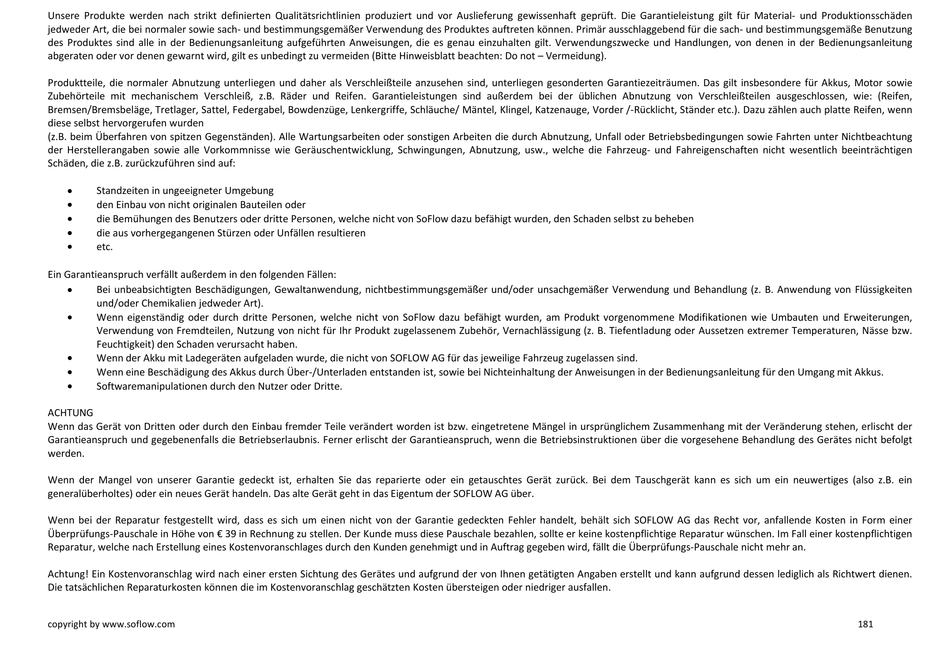 Unsere Produkte werden nach strikt definierten Qualitätsrichtlinien produziert und vor Auslieferung gewissenhaft geprüft. Die Garantieleistung gilt für Material- und Produktionsschäden jedweder Art, die bei normaler sowie sach- und bestimmungsgemäßer Verwendung des Produktes auftreten können. Primär ausschlaggebend für die sach- und bestimmungsgemäße Benutzung des Produktes sind alle in der Bedienungsanleitung aufgeführten Anweisungen, die es genau einzuhalten gilt. Verwendungszwecke und Handlungen, von denen in der Bedienungsanleitung abgeraten oder vor denen gewarnt wird, gilt es unbedingt zu vermeiden (Bitte Hinweisblatt beachten: Do not – Vermeidung).

Produktteile, die normaler Abnutzung unterliegen und daher als Verschleißteile anzusehen sind, unterliegen gesonderten Garantiezeiträumen. Das gilt insbesondere für Akkus, Motor sowie Zubehörteile mit mechanischem Verschleiß, z.B. Räder und Reifen. Garantieleistungen sind außerdem bei der üblichen Abnutzung von Verschleißteilen ausgeschlossen, wie: (Reifen, Bremsen/Bremsbeläge, Tretlager, Sattel, Federgabel, Bowdenzüge, Lenkergriffe, Schläuche/ Mäntel, Klingel, Katzenauge, Vorder /-Rücklicht, Ständer etc.). Dazu zählen auch platte Reifen, wenn diese selbst hervorgerufen wurden
(z.B. beim Überfahren von spitzen Gegenständen). Alle Wartungsarbeiten oder sonstigen Arbeiten die durch Abnutzung, Unfall oder Betriebsbedingungen sowie Fahrten unter Nichtbeachtung der Herstellerangaben sowie alle Vorkommnisse wie Geräuschentwicklung, Schwingungen, Abnutzung, usw., welche die Fahrzeug- und Fahreigenschaften nicht wesentlich beeinträchtigen Schäden, die z.B. zurückzuführen sind auf:

• Standzeiten in ungeeigneter Umgebung
• den Einbau von nicht originalen Bauteilen oder
• die Bemühungen des Benutzers oder dritte Personen, welche nicht von SoFlow dazu befähigt wurden, den Schaden selbst zu beheben
• die aus vorhergegangenen Stürzen oder Unfällen resultieren
• etc.

Ein Garantieanspruch verfällt außerdem in den folgenden Fällen:
• Bei unbeabsichtigten Beschädigungen, Gewaltanwendung, nichtbestimmungsgemäßer und/oder unsachgemäßer Verwendung und Behandlung (z. B. Anwendung von Flüssigkeiten und/oder Chemikalien jedweder Art).
• Wenn eigenständig oder durch dritte Personen, welche nicht von SoFlow dazu befähigt wurden, am Produkt vorgenommene Modifikationen wie Umbauten und Erweiterungen, Verwendung von Fremdteilen, Nutzung von nicht für Ihr Produkt zugelassenem Zubehör, Vernachlässigung (z. B. Tiefentladung oder Aussetzen extremer Temperaturen, Nässe bzw. Feuchtigkeit) den Schaden verursacht haben.
• Wenn der Akku mit Ladegeräten aufgeladen wurde, die nicht von SOFLOW AG für das jeweilige Fahrzeug zugelassen sind.
• Wenn eine Beschädigung des Akkus durch Über-/Unterladen entstanden ist, sowie bei Nichteinhaltung der Anweisungen in der Bedienungsanleitung für den Umgang mit Akkus.
• Softwaremanipulationen durch den Nutzer oder Dritte.

ACHTUNG
Wenn das Gerät von Dritten oder durch den Einbau fremder Teile verändert worden ist bzw. eingetretene Mängel in ursprünglichem Zusammenhang mit der Veränderung stehen, erlischt der Garantieanspruch und gegebenenfalls die Betriebserlaubnis. Ferner erlischt der Garantieanspruch, wenn die Betriebsinstruktionen über die vorgesehene Behandlung des Gerätes nicht befolgt werden.

Wenn der Mangel von unserer Garantie gedeckt ist, erhalten Sie das reparierte oder ein getauschtes Gerät zurück. Bei dem Tauschgerät kann es sich um ein neuwertiges (also z.B. ein generalüberholtes) oder ein neues Gerät handeln. Das alte Gerät geht in das Eigentum der SOFLOW AG über.

Wenn bei der Reparatur festgestellt wird, dass es sich um einen nicht von der Garantie gedeckten Fehler handelt, behält sich SOFLOW AG das Recht vor, anfallende Kosten in Form einer Überprüfungs-Pauschale in Höhe von € 39 in Rechnung zu stellen. Der Kunde muss diese Pauschale bezahlen, sollte er keine kostenpflichtige Reparatur wünschen. Im Fall einer kostenpflichtigen Reparatur, welche nach Erstellung eines Kostenvoranschlages durch den Kunden genehmigt und in Auftrag gegeben wird, fällt die Überprüfungs-Pauschale nicht mehr an.

Achtung! Ein Kostenvoranschlag wird nach einer ersten Sichtung des Gerätes und aufgrund der von Ihnen getätigten Angaben erstellt und kann aufgrund dessen lediglich als Richtwert dienen. Die tatsächlichen Reparaturkosten können die im Kostenvoranschlag geschätzten Kosten übersteigen oder niedriger ausfallen.

copyright by www.soflow.com

181